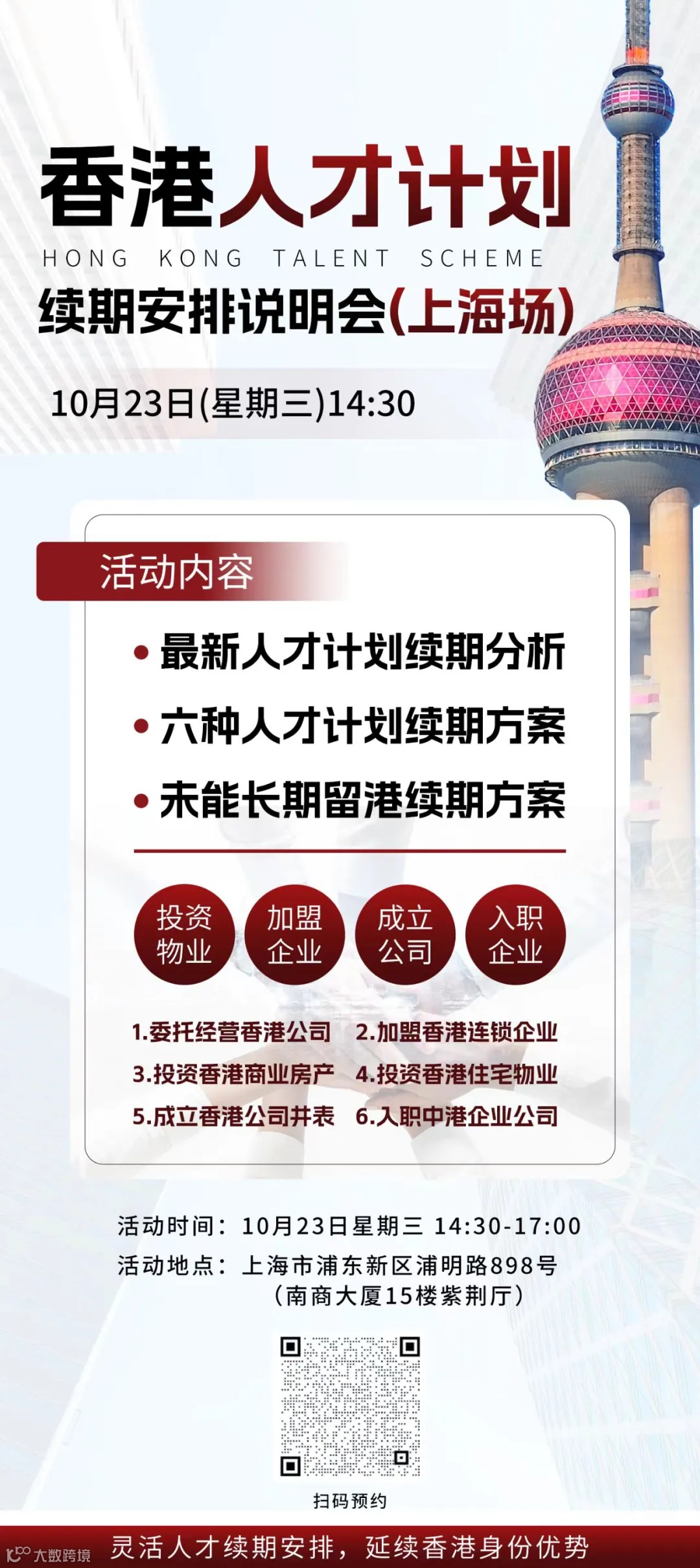 香港人才计划
HONG KONG TALENT SCHEME
续期安排说明会(上海场)

10月23日(星期三)14:30

活动内容

• 最新人才计划续期分析
• 六种人才计划续期方案
• 未能长期留港续期方案

投资物业 加盟企业 成立公司 入职企业

1.委托经营香港公司 2.加盟香港连锁企业
3.投资香港商业房产 4.投资香港住宅物业
5.成立香港公司并表 6.入职中港企业公司

活动时间：10月23日星期三 14:30-17:00
活动地点：上海市浦东新区浦明路898号
（南商大厦15楼紫荆厅）

扫码预约

灵活人才续期安排，延续香港身份优势

大数跨境